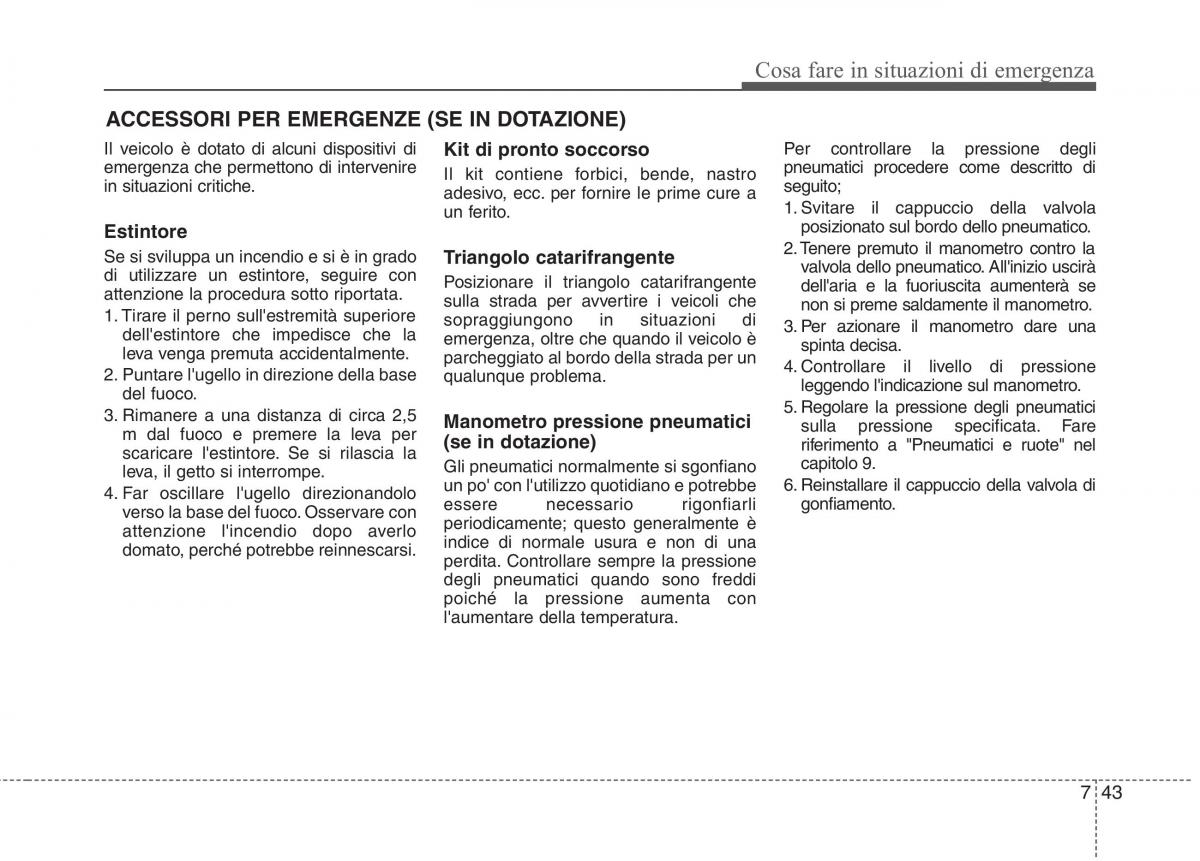 Cosa fare in situazioni di emergenza

ACCESSORI PER EMERGENZE (SE IN DOTAZIONE)

Il veicolo è dotato di alcuni dispositivi di emergenza che permettono di intervenire in situazioni critiche.

Estintore

Se si sviluppa un incendio e si è in grado di utilizzare un estintore, seguire con attenzione la procedura sotto riportata.

1. Tirare il perno sull'estremità superiore dell'estintore che impedisce che la leva venga premuta accidentalmente.
2. Puntare l'ugello in direzione della base del fuoco.
3. Rimanere a una distanza di circa 2,5 m dal fuoco e premere la leva per scaricare l'estintore. Se si rilascia la leva, il getto si interrompe.
4. Far oscillare l'ugello direzionandolo verso la base del fuoco. Osservare con attenzione l'incendio dopo averlo domato, perché potrebbe reinnescarsi.

Kit di pronto soccorso

Il kit contiene forbici, bende, nastro adesivo, ecc. per fornire le prime cure a un ferito.

Triangolo catarifrangente

Posizionare il triangolo catarifrangente sulla strada per avvertire i veicoli che sopraggiungono in situazioni di emergenza, oltre che quando il veicolo è parcheggiato al bordo della strada per un qualunque problema.

Manometro pressione pneumatici (se in dotazione)

Gli pneumatici normalmente si sgonfiano un po' con l'utilizzo quotidiano e potrebbe essere necessario rigonfiarli periodicamente; questo generalmente è indice di normale usura e non di una perdita. Controllare sempre la pressione degli pneumatici quando sono freddi poiché la pressione aumenta con l'aumentare della temperatura.

Per controllare la pressione degli pneumatici procedere come descritto di seguito;

1. Svitare il cappuccio della valvola posizionato sul bordo dello pneumatico.
2. Tenere premuto il manometro contro la valvola dello pneumatico. All'inizio uscirà dell'aria e la fuoriuscita aumenterà se non si preme saldamente il manometro.
3. Per azionare il manometro dare una spinta decisa.
4. Controllare il livello di pressione leggendo l'indicazione sul manometro.
5. Regolare la pressione degli pneumatici sulla pressione specificata. Fare riferimento a "Pneumatici e ruote" nel capitolo 9.
6. Reinstallare il cappuccio della valvola di gonfiamento.

7 43